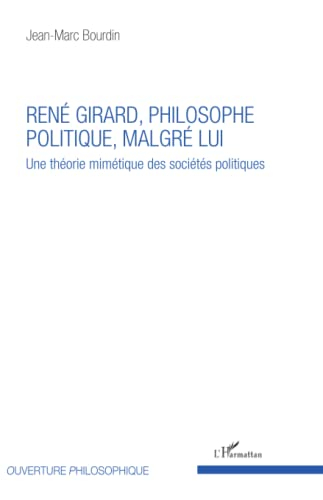 Jean-Marc Bourdin

RENÉ GIRARD, PHILOSOPHE POLITIQUE, MALGRÉ LUI

Une théorie mimétique des sociétés politiques

L'Harmattan

OUVERTURE PHILOSOPHIQUE